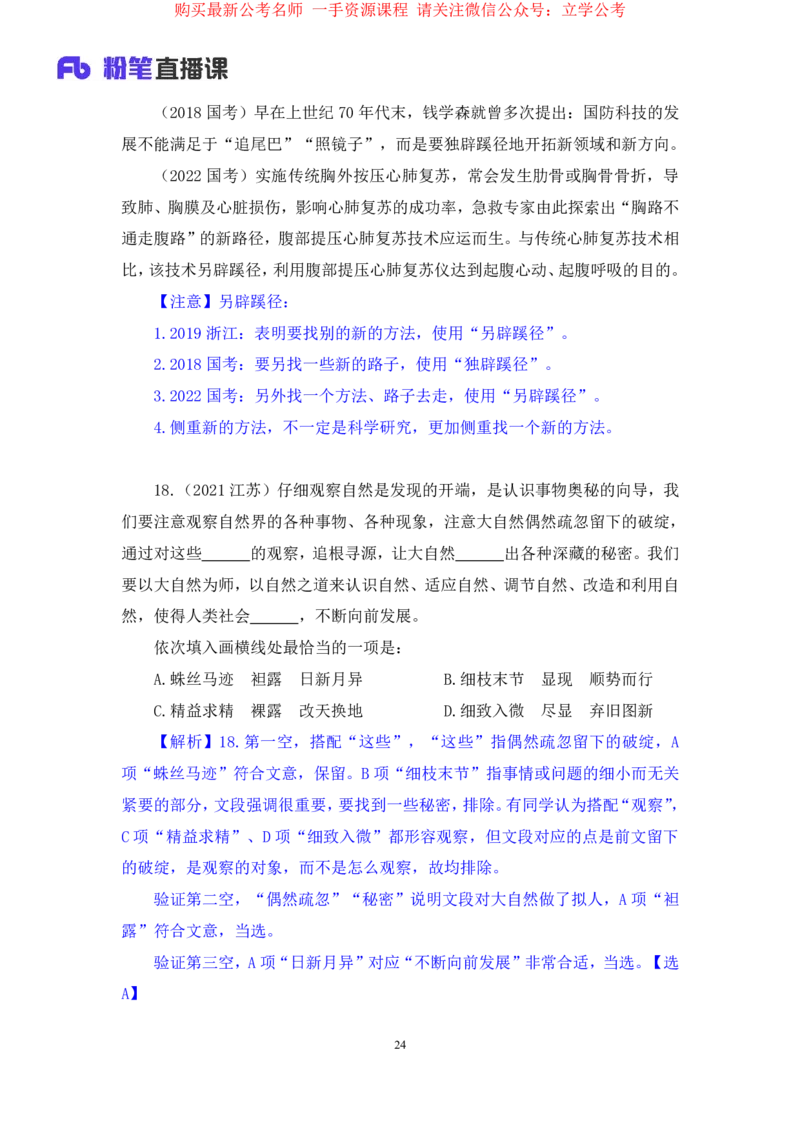 购买最新公考名师 一手资源课程 请关注微信公众号：立学公考

Fb 粉笔直播课

（2018 国考）早在上世纪 70 年代末，钱学森就曾多次提出：国防科技的发展不能满足于“追尾巴”“照镜子”，而是要独辟蹊径地开拓新领域和新方向。

（2022 国考）实施传统胸外按压心肺复苏，常会发生肋骨或胸骨骨折，导致肺、胸膜及心脏损伤，影响心肺复苏的成功率，急救专家由此探索出“胸路不通走腹路”的新路径，腹部提压心肺复苏技术应运而生。与传统心肺复苏技术相比，该技术另辟蹊径，利用腹部提压心肺复苏仪达到起腹心动、起腹呼吸的目的。

【注意】另辟蹊径：

1. 2019 浙江：表明要找别的新的方法，使用“另辟蹊径”。

2. 2018 国考：要另找一些新的路子，使用“独辟蹊径”。

3. 2022 国考：另外找一个方法、路子去走，使用“另辟蹊径”。

4. 侧重新的方法，不一定是科学研究，更加侧重找一个新的方法。

18.（2021 江苏）仔细观察自然是发现的开端，是认识事物奥秘的向导，我们要注意观察自然界的各种事物、各种现象，注意大自然偶然疏忽留下的破绽，通过对这些______的观察，追根寻源，让大自然______出各种深藏的秘密。我们要以大自然为师，以自然之道来认识自然、适应自然、调节自然、改造和利用自然，使得人类社会______，不断向前发展。

依次填入画横线处最恰当的一项是：

A. 蛛丝马迹　袒露　日新月异　　B. 细枝末节　显现　顺势而行

C. 精益求精　裸露　改天换地　　D. 细致入微　尽显　弃旧图新

【解析】18. 第一空，搭配“这些”，“这些”指偶然疏忽留下的破绽，A 项“蛛丝马迹”符合文意，保留。B 项“细枝末节”指事情或问题的细小而无关紧要的部分，文段强调很重要，要找到一些秘密，排除。有同学认为搭配“观察”，C 项“精益求精”、D 项“细致入微”都形容观察，但文段对应的点是前文留下的破绽，是观察的对象，而不是怎么观察，故均排除。

验证第二空，“偶然疏忽”“秘密”说明文段对大自然做了拟人，A 项“袒露”符合文意，当选。

验证第三空，A 项“日新月异”对应“不断向前发展”非常合适，当选。【选 A】

24